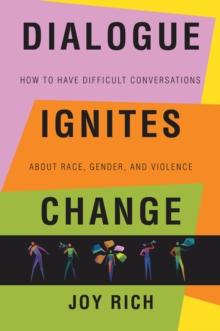 DIALOGUE

HOW TO HAVE DIFFICULT CONVERSATIONS

IGNITES

ABOUT RACE, GENDER, AND VIOLENCE

CHANGE

JOY RICH